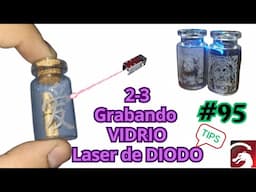 2-3
Grabando
VIDRIO
Laser de DIODO

#95

TIPS